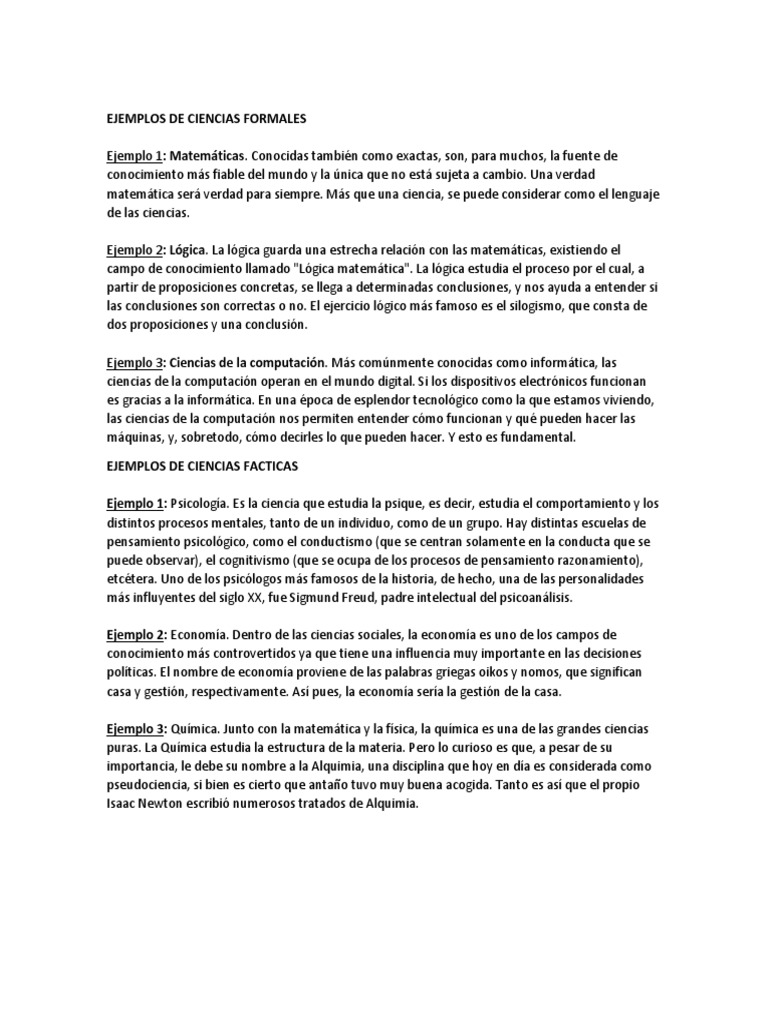 EJEMPLOS DE CIENCIAS FORMALES

Ejemplo 1: Matemáticas. Conocidas también como exactas, son, para muchos, la fuente de conocimiento más fiable del mundo y la única que no está sujeta a cambio. Una verdad matemática será verdad para siempre. Más que una ciencia, se puede considerar como el lenguaje de las ciencias.

Ejemplo 2: Lógica. La lógica guarda una estrecha relación con las matemáticas, existiendo el campo de conocimiento llamado "Lógica matemática". La lógica estudia el proceso por el cual, a partir de proposiciones concretas, se llega a determinadas conclusiones, y nos ayuda a entender si las conclusiones son correctas o no. El ejercicio lógico más famoso es el silogismo, que consta de dos proposiciones y una conclusión.

Ejemplo 3: Ciencias de la computación. Más comúnmente conocidas como informática, las ciencias de la computación operan en el mundo digital. Si los dispositivos electrónicos funcionan es gracias a la informática. En una época de esplendor tecnológico como la que estamos viviendo, las ciencias de la computación nos permiten entender cómo funcionan y qué pueden hacer las máquinas, y, sobretodo, cómo decirles lo que pueden hacer. Y esto es fundamental.

EJEMPLOS DE CIENCIAS FACTICAS

Ejemplo 1: Psicología. Es la ciencia que estudia la psique, es decir, estudia el comportamiento y los distintos procesos mentales, tanto de un individuo, como de un grupo. Hay distintas escuelas de pensamiento psicológico, como el conductismo (que se centran solamente en la conducta que se puede observar), el cognitivismo (que se ocupa de los procesos de pensamiento razonamiento), etcétera. Uno de los psicólogos más famosos de la historia, de hecho, una de las personalidades más influyentes del siglo XX, fue Sigmund Freud, padre intelectual del psicoanálisis.

Ejemplo 2: Economía. Dentro de las ciencias sociales, la economía es uno de los campos de conocimiento más controvertidos ya que tiene una influencia muy importante en las decisiones políticas. El nombre de economía proviene de las palabras griegas oikos y nomos, que significan casa y gestión, respectivamente. Así pues, la economía sería la gestión de la casa.

Ejemplo 3: Química. Junto con la matemática y la física, la química es una de las grandes ciencias puras. La Química estudia la estructura de la materia. Pero lo curioso es que, a pesar de su importancia, le debe su nombre a la Alquimia, una disciplina que hoy en día es considerada como pseudociencia, si bien es cierto que antaño tuvo muy buena acogida. Tanto es así que el propio Isaac Newton escribió numerosos tratados de Alquimia.